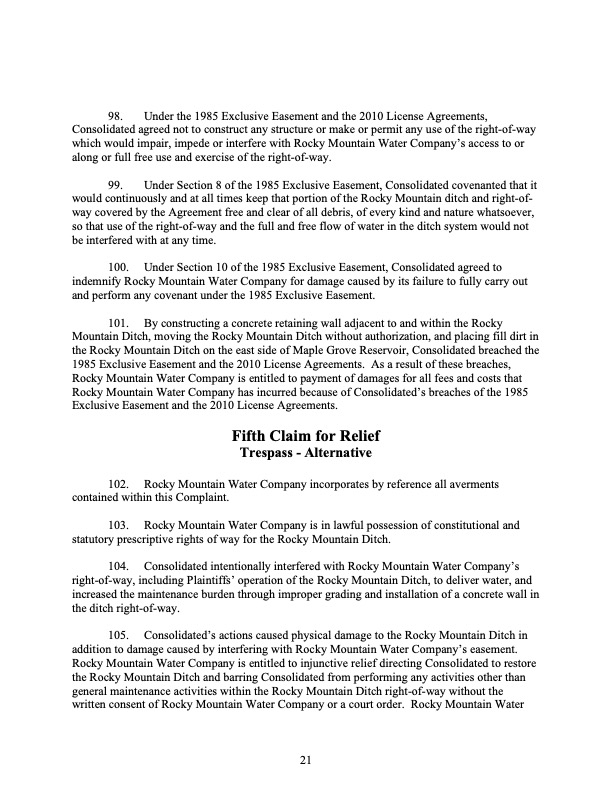 98. Under the 1985 Exclusive Easement and the 2010 License Agreements, Consolidated agreed not to construct any structure or make or permit any use of the right-of-way which would impair, impede or interfere with Rocky Mountain Water Company's access to or along or full free use and exercise of the right-of-way.

99. Under Section 8 of the 1985 Exclusive Easement, Consolidated covenanted that it would continuously and at all times keep that portion of the Rocky Mountain ditch and right-of-way covered by the Agreement free and clear of all debris, of every kind and nature whatsoever, so that use of the right-of-way and the full and free flow of water in the ditch system would not be interfered with at any time.

100. Under Section 10 of the 1985 Exclusive Easement, Consolidated agreed to indemnify Rocky Mountain Water Company for damage caused by its failure to fully carry out and perform any covenant under the 1985 Exclusive Easement.

101. By constructing a concrete retaining wall adjacent to and within the Rocky Mountain Ditch, moving the Rocky Mountain Ditch without authorization, and placing fill dirt in the Rocky Mountain Ditch on the east side of Maple Grove Reservoir, Consolidated breached the 1985 Exclusive Easement and the 2010 License Agreements. As a result of these breaches, Rocky Mountain Water Company is entitled to payment of damages for all fees and costs that Rocky Mountain Water Company has incurred because of Consolidated's breaches of the 1985 Exclusive Easement and the 2010 License Agreements.

Fifth Claim for Relief
Trespass - Alternative

102. Rocky Mountain Water Company incorporates by reference all averments contained within this Complaint.

103. Rocky Mountain Water Company is in lawful possession of constitutional and statutory prescriptive rights of way for the Rocky Mountain Ditch.

104. Consolidated intentionally interfered with Rocky Mountain Water Company's right-of-way, including Plaintiffs' operation of the Rocky Mountain Ditch, to deliver water, and increased the maintenance burden through improper grading and installation of a concrete wall in the ditch right-of-way.

105. Consolidated's actions caused physical damage to the Rocky Mountain Ditch in addition to damage caused by interfering with Rocky Mountain Water Company's easement. Rocky Mountain Water Company is entitled to injunctive relief directing Consolidated to restore the Rocky Mountain Ditch and barring Consolidated from performing any activities other than general maintenance activities within the Rocky Mountain Ditch right-of-way without the written consent of Rocky Mountain Water Company or a court order. Rocky Mountain Water

21